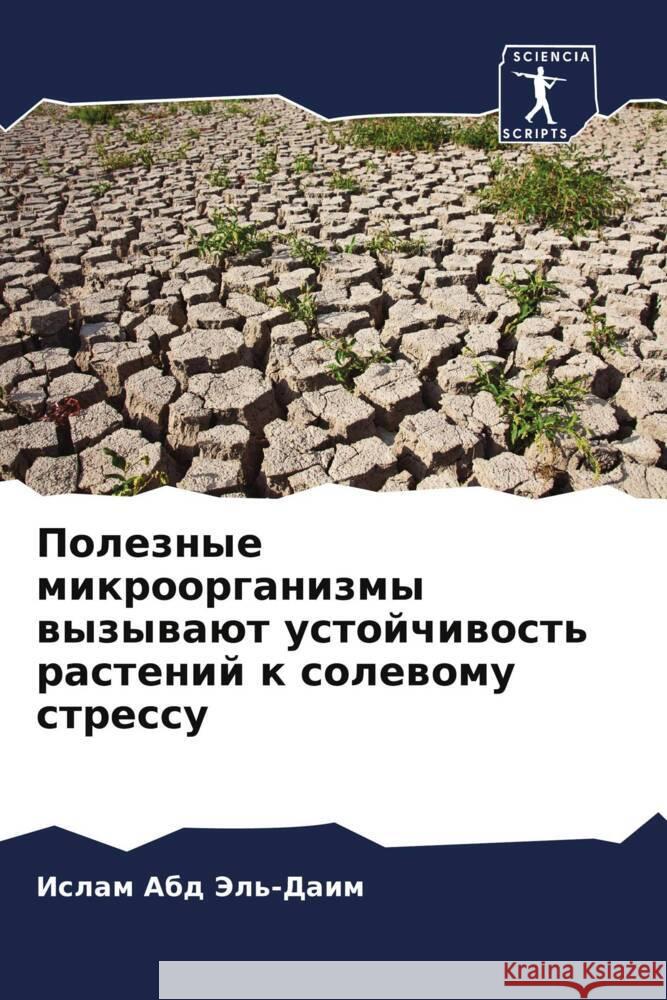 SCIENCIA SCRIPTS

Полезные микроорганизмы вызывают устойчивость растений к солевому стрессу

Ислам Абд Эль-Даим